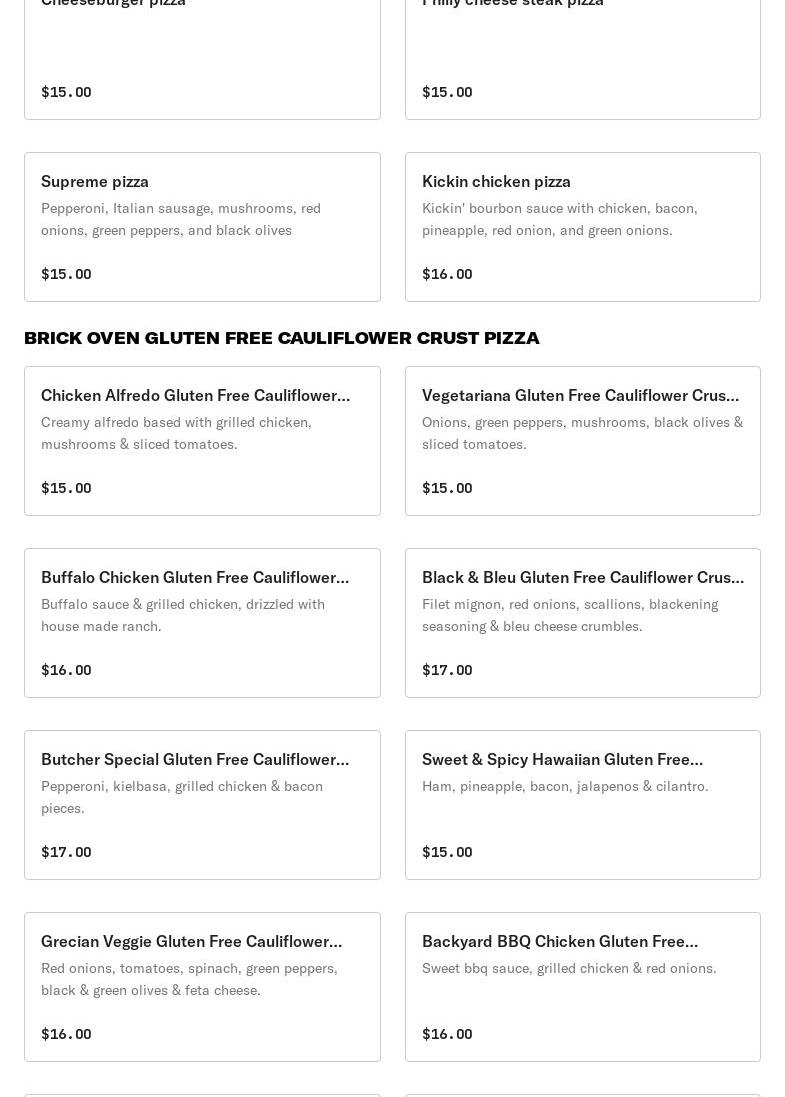 Cheeseburger pizza

$15.00

Philly cheese steak pizza

$15.00

Supreme pizza

Pepperoni, Italian sausage, mushrooms, red onions, green peppers, and black olives

$15.00

Kickin chicken pizza

Kickin' bourbon sauce with chicken, bacon, pineapple, red onion, and green onions.

$16.00

BRICK OVEN GLUTEN FREE CAULIFLOWER CRUST PIZZA

Chicken Alfredo Gluten Free Cauliflower...

Creamy alfredo based with grilled chicken, mushrooms & sliced tomatoes.

$15.00

Vegetariana Gluten Free Cauliflower Crus...

Onions, green peppers, mushrooms, black olives & sliced tomatoes.

$15.00

Buffalo Chicken Gluten Free Cauliflower...

Buffalo sauce & grilled chicken, drizzled with house made ranch.

$16.00

Black & Bleu Gluten Free Cauliflower Crus...

Filet mignon, red onions, scallions, blackening seasoning & bleu cheese crumbles.

$17.00

Butcher Special Gluten Free Cauliflower...

Pepperoni, kielbasa, grilled chicken & bacon pieces.

$17.00

Sweet & Spicy Hawaiian Gluten Free...

Ham, pineapple, bacon, jalapenos & cilantro.

$15.00

Grecian Veggie Gluten Free Cauliflower...

Red onions, tomatoes, spinach, green peppers, black & green olives & feta cheese.

$16.00

Backyard BBQ Chicken Gluten Free...

Sweet bbq sauce, grilled chicken & red onions.

$16.00